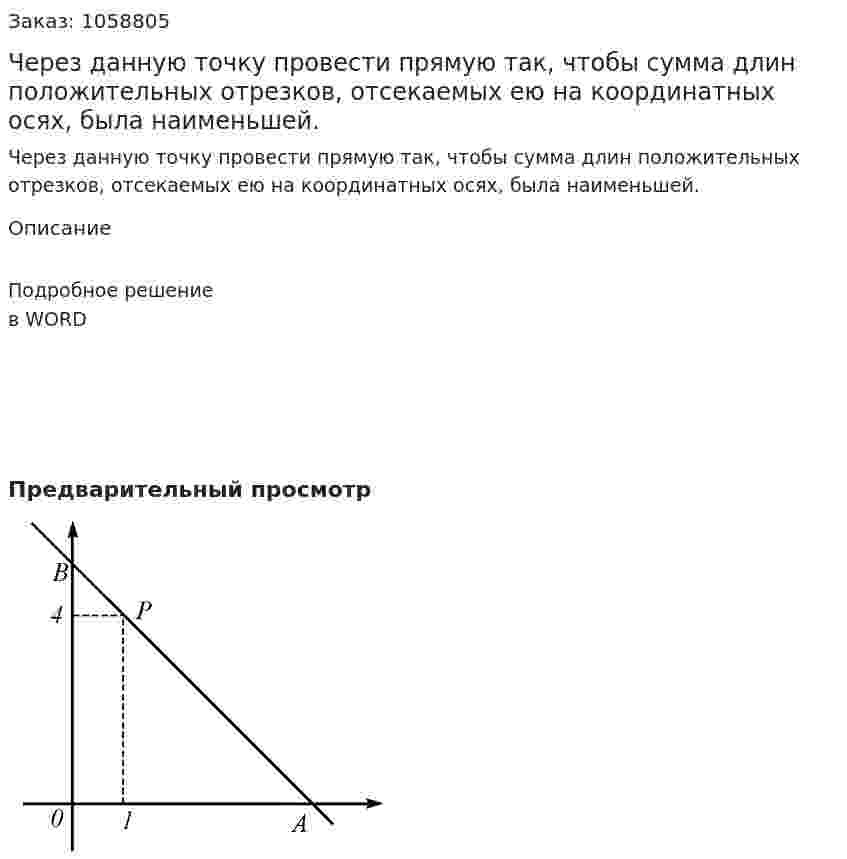 Заказ: 1058805

Через данную точку провести прямую так, чтобы сумма длин положительных отрезков, отсекаемых ею на координатных осях, была наименьшей.

Через данную точку провести прямую так, чтобы сумма длин положительных отрезков, отсекаемых ею на координатных осях, была наименьшей.

Описание

Подробное решение
в WORD

Предварительный просмотр

B
4
P
0
1
A